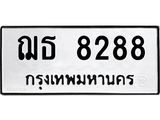 ฌธ 8288
กรุงเทพมหานคร